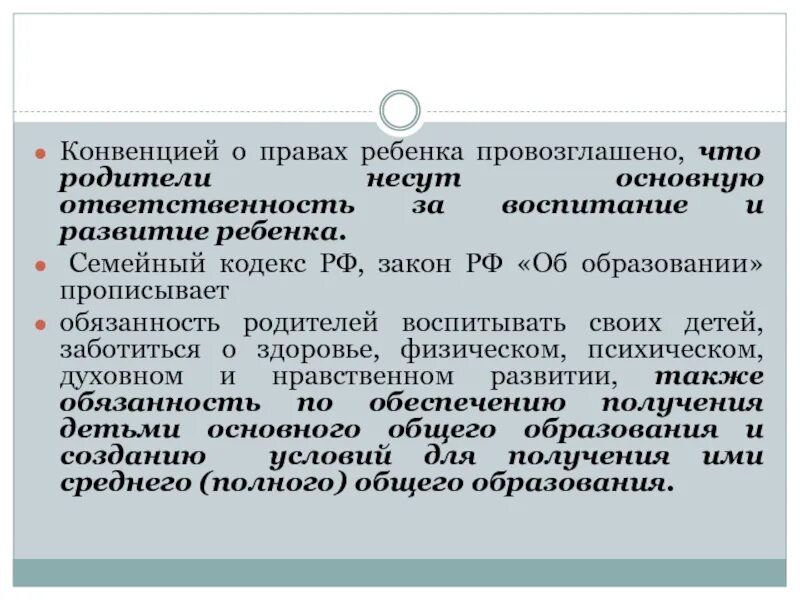 Конвенцией о правах ребенка провозглашено, что родители несут основную ответственность за воспитание и развитие ребенка.

Семейный кодекс РФ, закон РФ «Об образовании» прописывает

обязанность родителей воспитывать своих детей, заботиться о здоровье, физическом, психическом, духовном и нравственном развитии, также обязанность по обеспечению получения детьми основного общего образования и созданию условий для получения ими среднего (полного) общего образования.